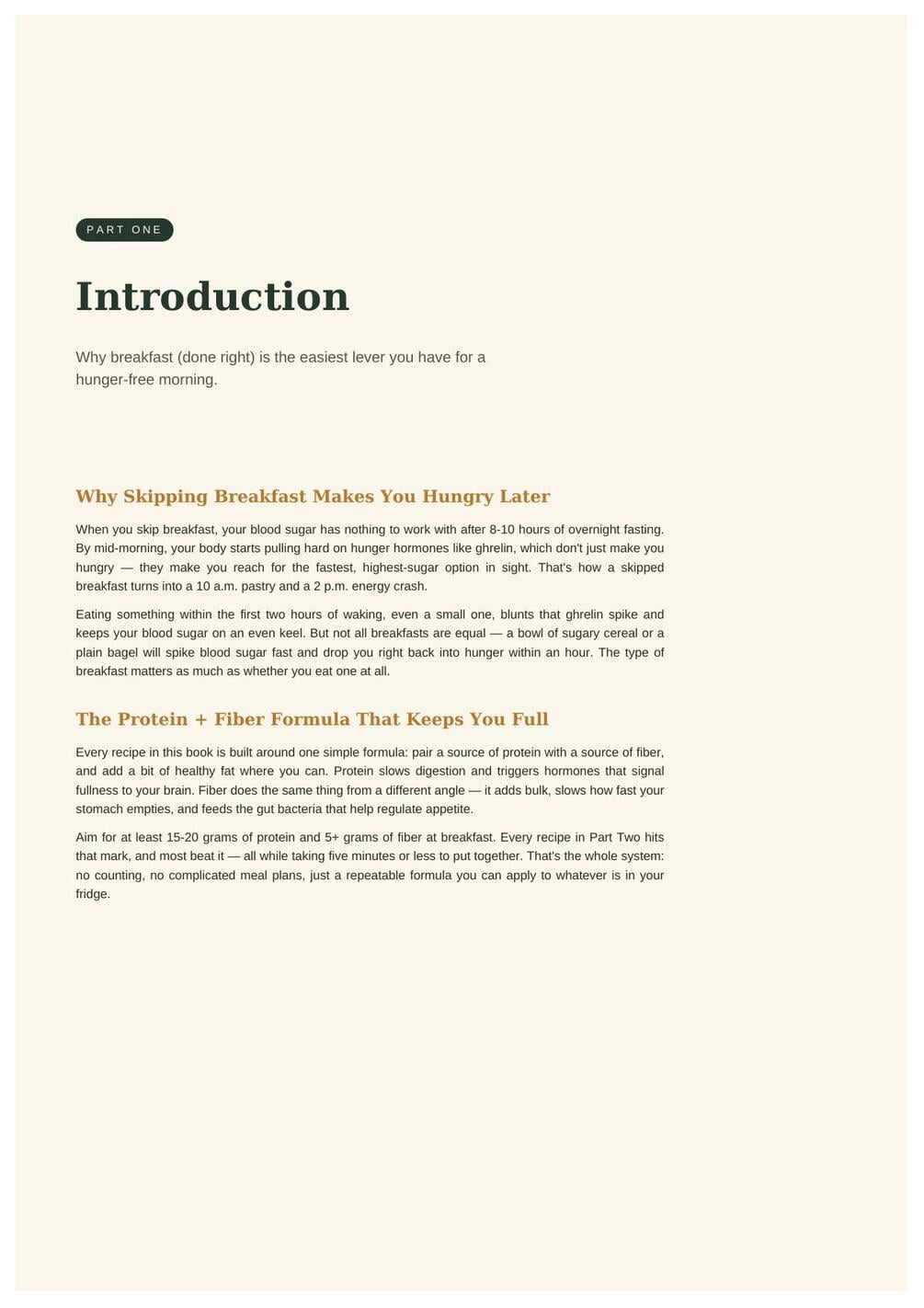 PART ONE

Introduction

Why breakfast (done right) is the easiest lever you have for a hunger-free morning.

Why Skipping Breakfast Makes You Hungry Later

When you skip breakfast, your blood sugar has nothing to work with after 8-10 hours of overnight fasting. By mid-morning, your body starts pulling hard on hunger hormones like ghrelin, which don't just make you hungry — they make you reach for the fastest, highest-sugar option in sight. That's how a skipped breakfast turns into a 10 a.m. pastry and a 2 p.m. energy crash.

Eating something within the first two hours of waking, even a small one, blunts that ghrelin spike and keeps your blood sugar on an even keel. But not all breakfasts are equal — a bowl of sugary cereal or a plain bagel will spike blood sugar fast and drop you right back into hunger within an hour. The type of breakfast matters as much as whether you eat one at all.

The Protein + Fiber Formula That Keeps You Full

Every recipe in this book is built around one simple formula: pair a source of protein with a source of fiber, and add a bit of healthy fat where you can. Protein slows digestion and triggers hormones that signal fullness to your brain. Fiber does the same thing from a different angle — it adds bulk, slows how fast your stomach empties, and feeds the gut bacteria that help regulate appetite.

Aim for at least 15-20 grams of protein and 5+ grams of fiber at breakfast. Every recipe in Part Two hits that mark, and most beat it — all while taking five minutes or less to put together. That's the whole system: no counting, no complicated meal plans, just a repeatable formula you can apply to whatever is in your fridge.